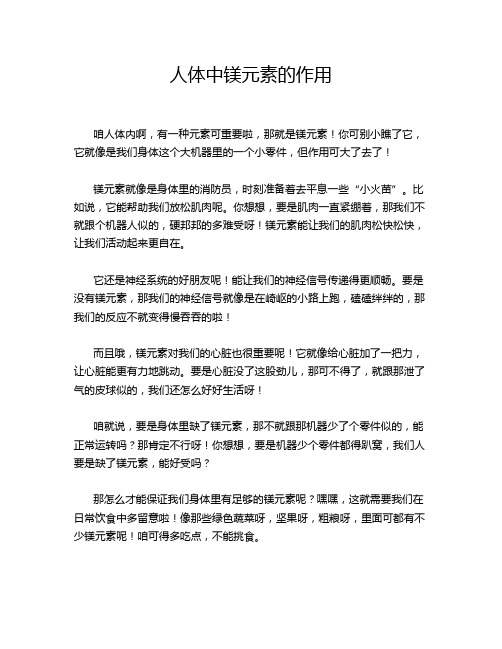 人体中镁元素的作用

咱人体内啊，有一种元素可重要啦，那就是镁元素！你可别小瞧了它，它就像是我们身体这个大机器里的一个小零件，但作用可大了去了！

镁元素就像是身体里的消防员，时刻准备着去平息一些“小火苗”。比如说，它能帮助我们放松肌肉呢。你想想，要是肌肉一直紧绷着，那我们不就跟个机器人似的，硬邦邦的多难受呀！镁元素能让我们的肌肉松快松快，让我们活动起来更自在。

它还是神经系统的好朋友呢！能让我们的神经信号传递得更顺畅。要是没有镁元素，那我们的神经信号就像是在崎岖的小路上跑，磕磕绊绊的，那我们的反应不就变得慢吞吞的啦！

而且哦，镁元素对我们的心脏也很重要呢！它就像给心脏加了一把力，让心脏能更有力地跳动。要是心脏没了这股劲儿，那可不得了，就跟那泄了气的皮球似的，我们还怎么好好生活呀！

咱就说，要是身体里缺了镁元素，那不就跟那机器少了个零件似的，能正常运转吗？那肯定不行呀！你想想，要是机器少个零件都得趴窝，我们人要是缺了镁元素，能好受吗？

那怎么才能保证我们身体里有足够的镁元素呢？嘿嘿，这就需要我们在日常饮食中多留意啦！像那些绿色蔬菜呀，坚果呀，粗粮呀，里面可都有不少镁元素呢！咱可得多吃点，不能挑食。